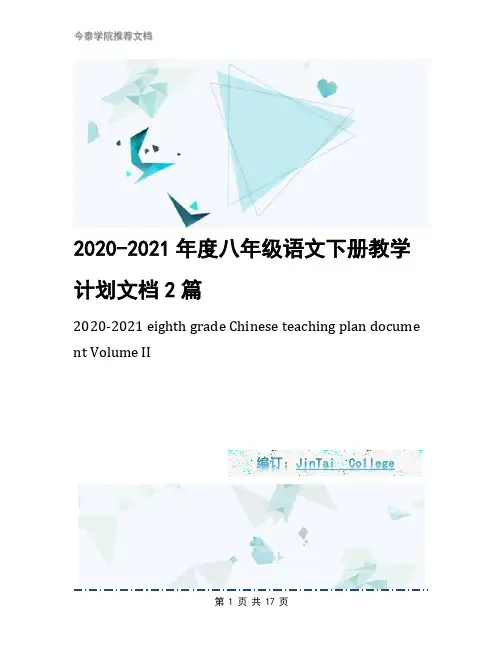 今泰学院推荐文档

2020-2021年度八年级语文下册教学计划文档2篇

2020-2021 eighth grade Chinese teaching plan document Volume II

编订：JinTai College

第1页共17页